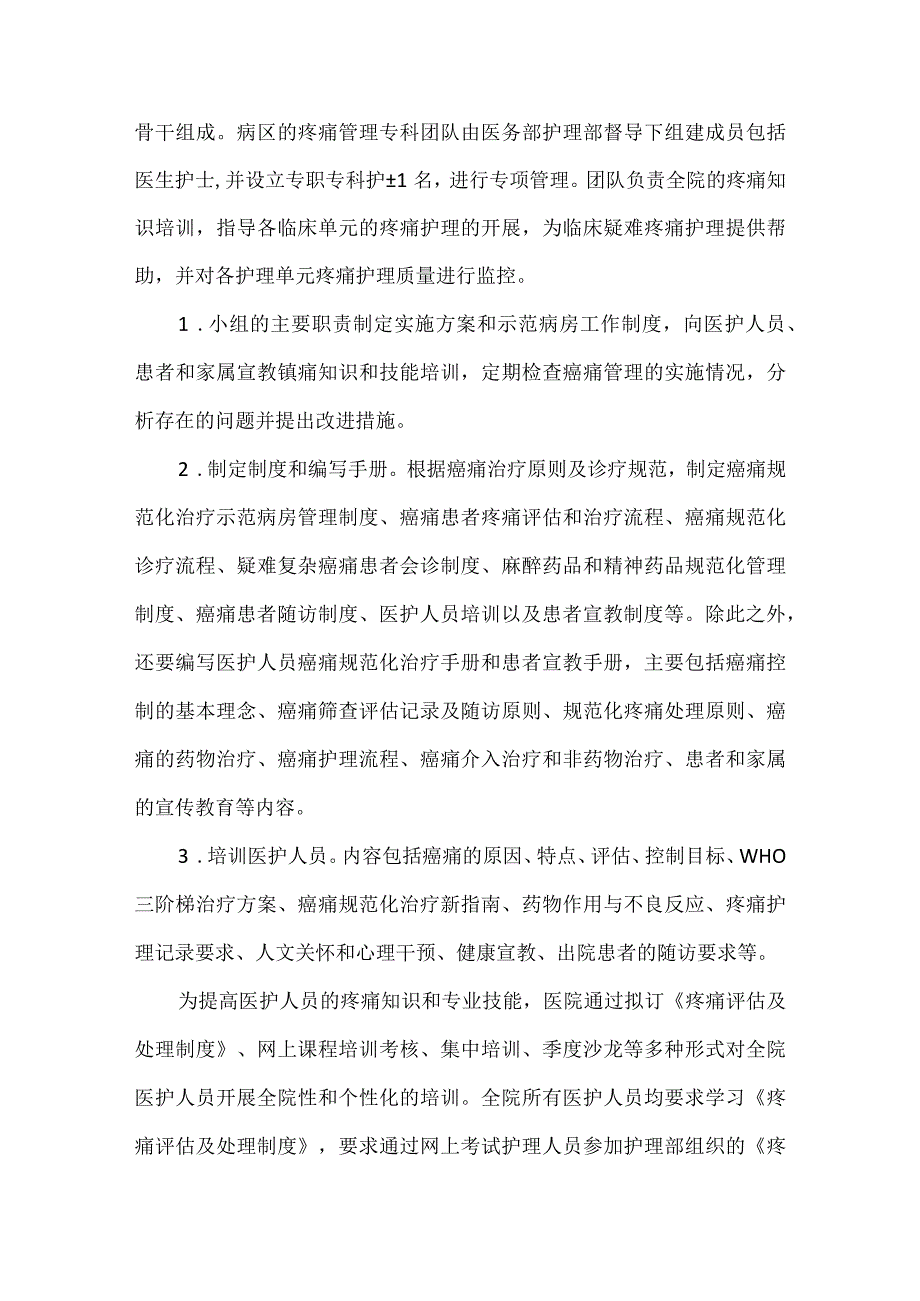 骨干组成。病区的疼痛管理专科团队由医务部护理部督导下组建成员包括医生护士,并设立专职专科护±1名，进行专项管理。团队负责全院的疼痛知识培训，指导各临床单元的疼痛护理的开展，为临床疑难疼痛护理提供帮助，并对各护理单元疼痛护理质量进行监控。

1．小组的主要职责制定实施方案和示范病房工作制度，向医护人员、患者和家属宣教镇痛知识和技能培训，定期检查癌痛管理的实施情况，分析存在的问题并提出改进措施。

2．制定制度和编写手册。根据癌痛治疗原则及诊疗规范，制定癌痛规范化治疗示范病房管理制度、癌痛患者疼痛评估和治疗流程、癌痛规范化诊疗流程、疑难复杂癌痛患者会诊制度、麻醉药品和精神药品规范化管理制度、癌痛患者随访制度、医护人员培训以及患者宣教制度等。除此之外，还要编写医护人员癌痛规范化治疗手册和患者宣教手册，主要包括癌痛控制的基本理念、癌痛筛查评估记录及随访原则、规范化疼痛处理原则、癌痛的药物治疗、癌痛护理流程、癌痛介入治疗和非药物治疗、患者和家属的宣传教育等内容。

3．培训医护人员。内容包括癌痛的原因、特点、评估、控制目标、WHO三阶梯治疗方案、癌痛规范化治疗新指南、药物作用与不良反应、疼痛护理记录要求、人文关怀和心理干预、健康宣教、出院患者的随访要求等。

为提高医护人员的疼痛知识和专业技能，医院通过拟订《疼痛评估及处理制度》、网上课程培训考核、集中培训、季度沙龙等多种形式对全院医护人员开展全院性和个性化的培训。全院所有医护人员均要求学习《疼痛评估及处理制度》，要求通过网上考试护理人员参加护理部组织的《疼